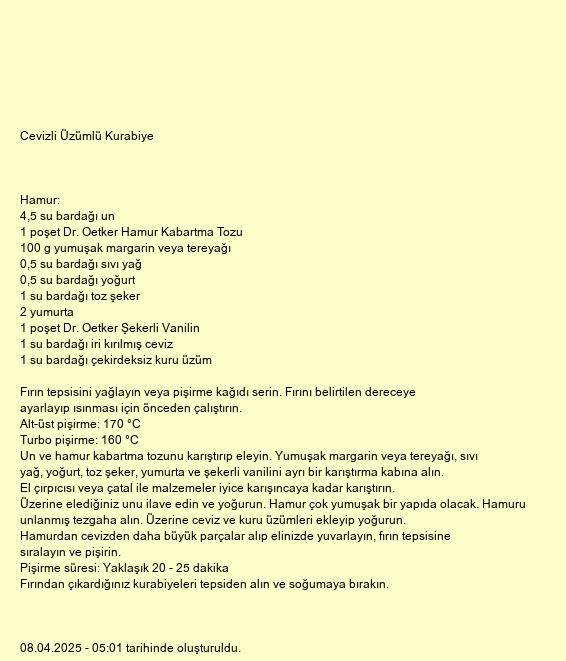 Cevizli Üzümlü Kurabiye

Hamur:
4,5 su bardağı un
1 poşet Dr. Oetker Hamur Kabartma Tozu
100 g yumuşak margarin veya tereyağı
0,5 su bardağı sıvı yağ
0,5 su bardağı yoğurt
1 su bardağı toz şeker
2 yumurta
1 poşet Dr. Oetker Şekerli Vanilin
1 su bardağı iri kırılmış ceviz
1 su bardağı çekirdeksiz kuru üzüm

Fırın tepsisini yağlayın veya pişirme kağıdı serin. Fırını belirtilen dereceye ayarlayıp ısınması için önceden çalıştırın.
Alt-üst pişirme: 170 °C
Turbo pişirme: 160 °C
Un ve hamur kabartma tozunu karıştırıp eleyin. Yumuşak margarin veya tereyağı, sıvı yağ, yoğurt, toz şeker, yumurta ve şekerli vanilini ayrı bir karıştırma kabına alın.
El çırpıcısı veya çatal ile malzemeler iyice karışıncaya kadar karıştırın.
Üzerine elediğiniz unu ilave edin ve yoğurun. Hamur çok yumuşak bir yapıda olacak. Hamuru unlanmış tezgaha alın. Üzerine ceviz ve kuru üzümleri ekleyip yoğurun.
Hamurdan cevizden daha büyük parçalar alıp elinizde yuvarlayın, fırın tepsisine sıralayın ve pişirin.
Pişirme süresi: Yaklaşık 20 - 25 dakika
Fırından çıkardığınız kurabiyeleri tepsiden alın ve soğumaya bırakın.

08.04.2025 - 05:01 tarihinde oluşturuldu.